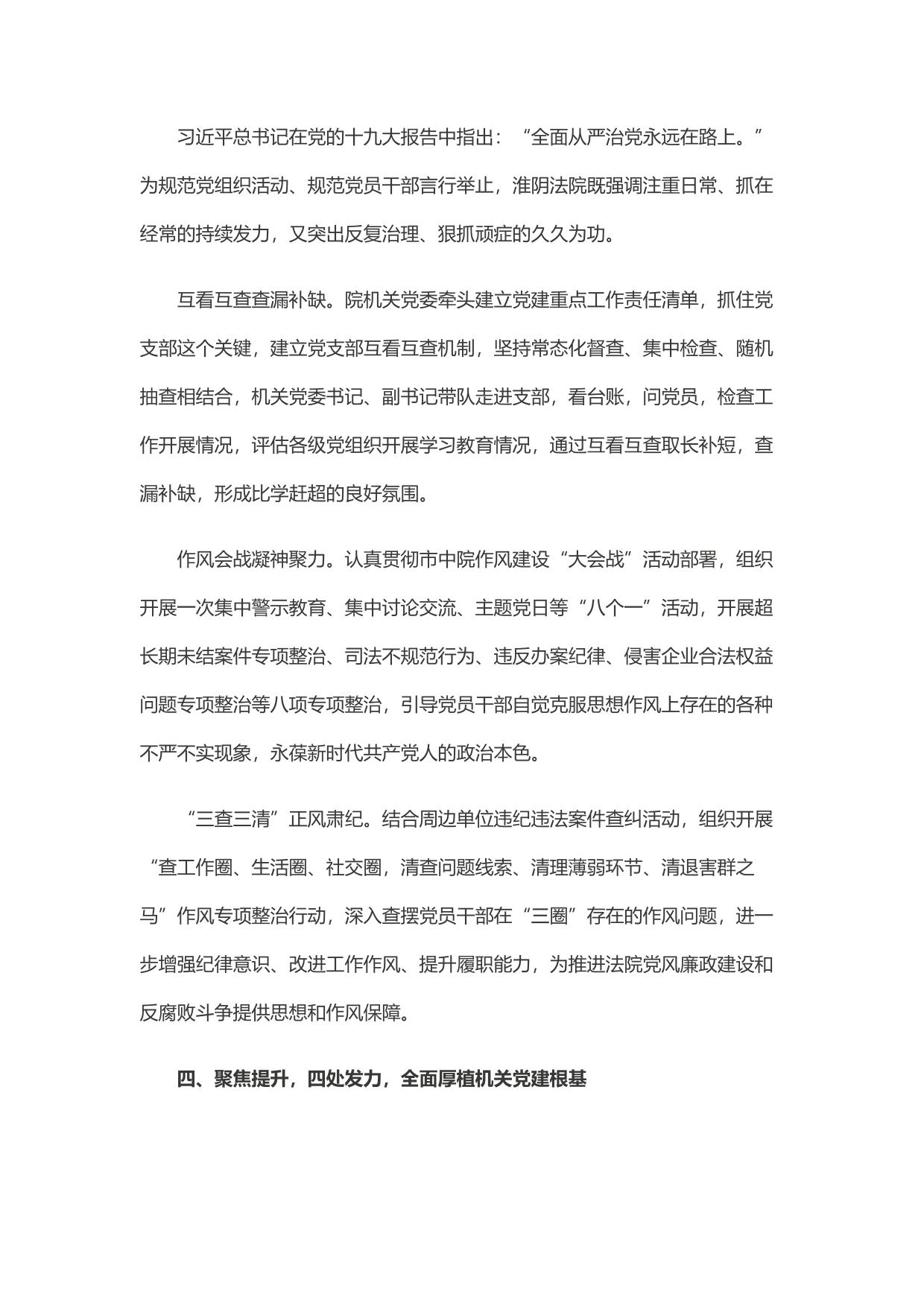 习近平总书记在党的十九大报告中指出：“全面从严治党永远在路上。”为规范党组织活动、规范党员干部言行举止，淮阴法院既强调注重日常、抓在经常的持续发力，又突出反复治理、狠抓顽症的久久为功。

互看互查查漏补缺。院机关党委牵头建立党建重点工作责任清单，抓住党支部这个关键，建立党支部互看互查机制，坚持常态化督查、集中检查、随机抽查相结合，机关党委书记、副书记带队走进支部，看台账，问党员，检查工作开展情况，评估各级党组织开展学习教育情况，通过互看互查取长补短，查漏补缺，形成比学赶超的良好氛围。

作风会战凝神聚力。认真贯彻市中院作风建设“大会战”活动部署，组织开展一次集中警示教育、集中讨论交流、主题党日等“八个一”活动，开展超长期未结案件专项整治、司法不规范行为、违反办案纪律、侵害企业合法权益问题专项整治等八项专项整治，引导党员干部自觉克服思想作风上存在的各种不严不实现象，永葆新时代共产党人的政治本色。

“三查三清”正风肃纪。结合周边单位违纪违法案件查纠活动，组织开展“查工作圈、生活圈、社交圈，清查问题线索、清理薄弱环节、清退害群之马”作风专项整治行动，深入查摆党员干部在“三圈”存在的作风问题，进一步增强纪律意识、改进工作作风、提升履职能力，为推进法院党风廉政建设和反腐败斗争提供思想和作风保障。

四、聚焦提升，四处发力，全面厚植机关党建根基